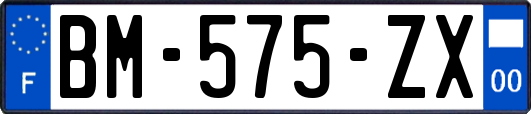 F
BM-575-ZX
00